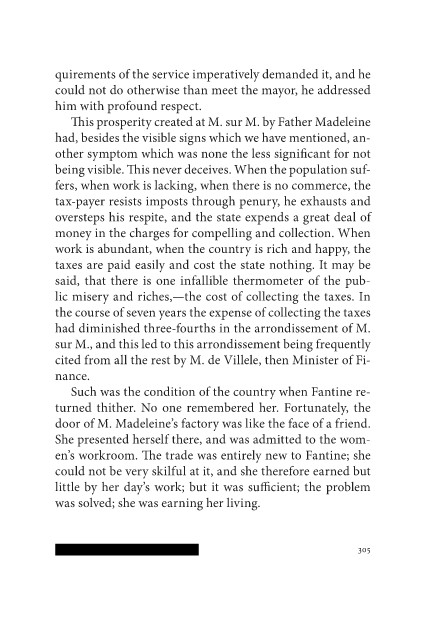 quirements of the service imperatively demanded it, and he could not do otherwise than meet the mayor, he addressed him with profound respect.

This prosperity created at M. sur M. by Father Madeleine had, besides the visible signs which we have mentioned, another symptom which was none the less significant for not being visible. This never deceives. When the population suffers, when work is lacking, when there is no commerce, the tax-payer resists imposts through penury, he exhausts and oversteps his respite, and the state expends a great deal of money in the charges for compelling and collection. When work is abundant, when the country is rich and happy, the taxes are paid easily and cost the state nothing. It may be said, that there is one infallible thermometer of the public misery and riches,—the cost of collecting the taxes. In the course of seven years the expense of collecting the taxes had diminished three-fourths in the arrondissement of M. sur M., and this led to this arrondissement being frequently cited from all the rest by M. de Villele, then Minister of Finance.

Such was the condition of the country when Fantine returned thither. No one remembered her. Fortunately, the door of M. Madeleine's factory was like the face of a friend. She presented herself there, and was admitted to the women's workroom. The trade was entirely new to Fantine; she could not be very skilful at it, and she therefore earned but little by her day's work; but it was sufficient; the problem was solved; she was earning her living.

305